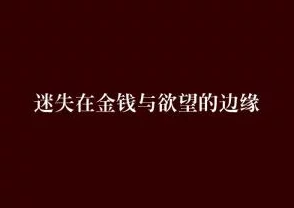 迷失在金钱与欲望的边缘